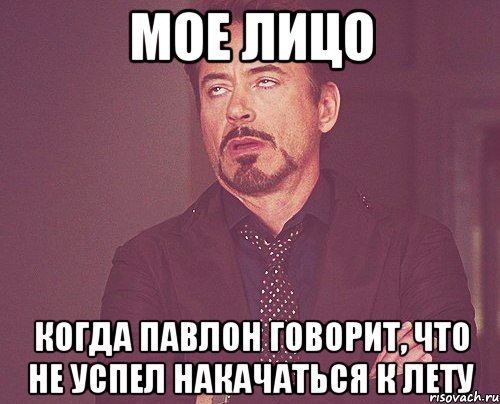 МОЕ ЛИЦО

КОГДА ПАВЛОН ГОВОРИТ, ЧТО НЕ УСПЕЛ НАКАЧАТЬСЯ К ЛЕТУ

risovach.ru